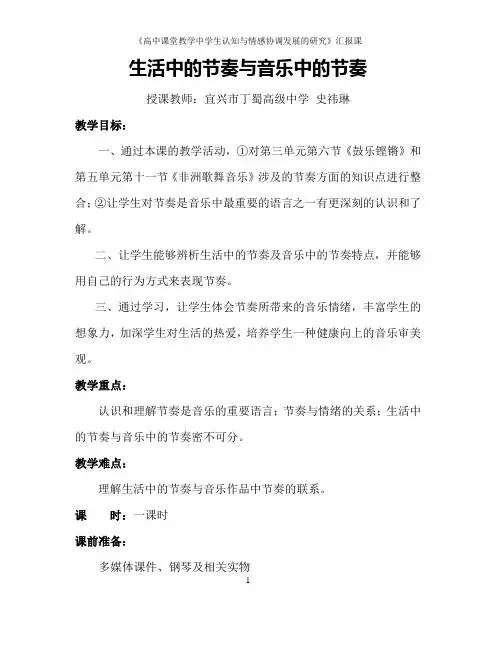 《高中课堂教学中学生认知与情感协调发展的研究》汇报课

生活中的节奏与音乐中的节奏

授课教师：宜兴市丁蜀高级中学 史祎琳

教学目标：

一、通过本课的教学活动，①对第三单元第六节《鼓乐铿锵》和第五单元第十一节《非洲歌舞音乐》涉及的节奏方面的知识点进行整合；②让学生对节奏是音乐中最重要的语言之一有更深刻的认识和了解。

二、让学生能够辨析生活中的节奏及音乐中的节奏特点，并能够用自己的行为方式来表现节奏。

三、通过学习，让学生体会节奏所带来的音乐情绪，丰富学生的想象力，加深学生对生活的热爱，培养学生一种健康向上的音乐审美观。

教学重点：

认识和理解节奏是音乐的重要语言；节奏与情绪的关系；生活中的节奏与音乐中的节奏密不可分。

教学难点：

理解生活中的节奏与音乐作品中节奏的联系。

课 时：一课时

课前准备：

多媒体课件、钢琴及相关实物

1